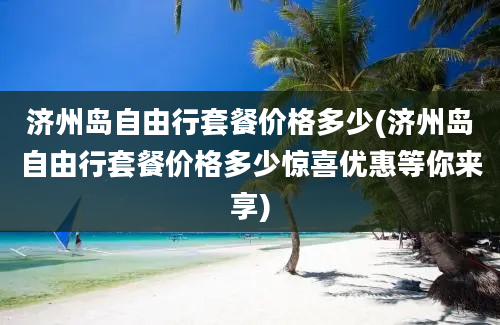 济州岛自由行套餐价格多少(济州岛自由行套餐价格多少惊喜优惠等你来享)